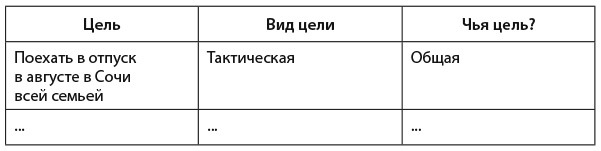 | Цель | Вид цели | Чья цель? |
|---|---|---|
| Поехать в отпуск в августе в Сочи всей семьей | Тактическая | Общая |
| ... | ... | ... |